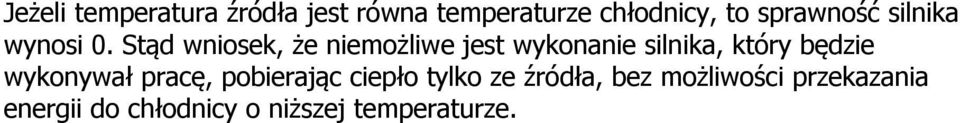 Jeżeli temperatura źródła jest równa temperaturze chłodnicy, to sprawność silnika wynosi 0. Stąd wniosek, że niemożliwe jest wykonanie silnika, który będzie wykonywał pracę, pobierając ciepło tylko ze źródła, bez możliwości przekazania energii do chłodnicy o niższej temperaturze.